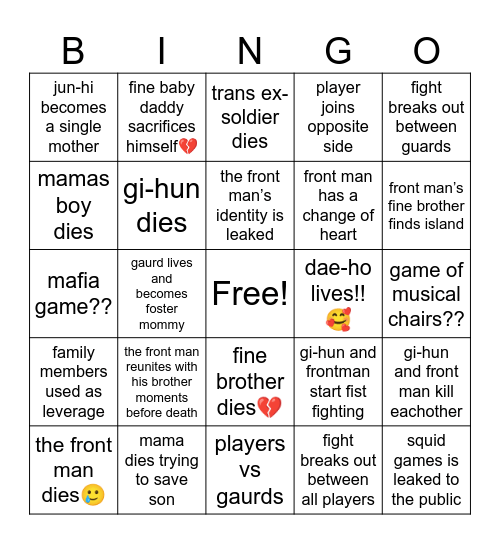 | B | I | N | G | O |
|---|---|---|---|---|
| jun-hi becomes a single mother | fine baby daddy sacrifices himself💔 | trans ex-soldier dies | player joins opposite side | fight breaks out between guards |
| mamas boy dies | gi-hun dies | the front man's identity is leaked | front man has a change of heart | front man's fine brother finds island |
| mafia game?? | gaurd lives and becomes foster mommy | Free! | dae-ho lives!! 🥰 | game of musical chairs?? |
| family members used as leverage | the front man reunites with his brother moments before death | fine brother dies💔 | gi-hun and frontman start fist fighting | gi-hun and front man kill eachother |
| the front man dies🥲 | mama dies trying to save son | players vs gaurds | fight breaks out between all players | squid games is leaked to the public |